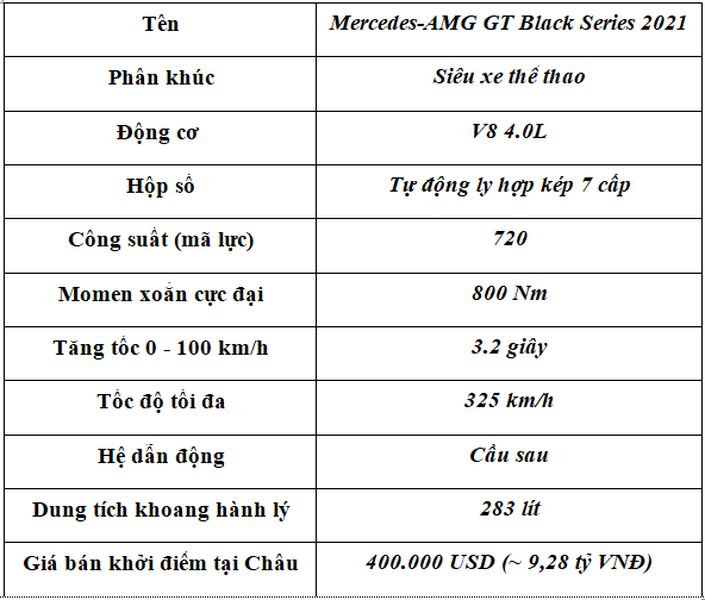 | Tên | Mercedes-AMG GT Black Series 2021 |
|---|---|
| Phân khúc | Siêu xe thể thao |
| Động cơ | V8 4.0L |
| Hộp số | Tự động ly hợp kép 7 cấp |
| Công suất (mã lực) | 720 |
| Momen xoắn cực đại | 800 Nm |
| Tăng tốc 0 - 100 km/h | 3.2 giây |
| Tốc độ tối đa | 325 km/h |
| Hệ dẫn động | Cầu sau |
| Dung tích khoang hành lý | 283 lít |
| Giá bán khởi điểm tại Châu | 400.000 USD (~ 9,28 tỷ VNĐ) |